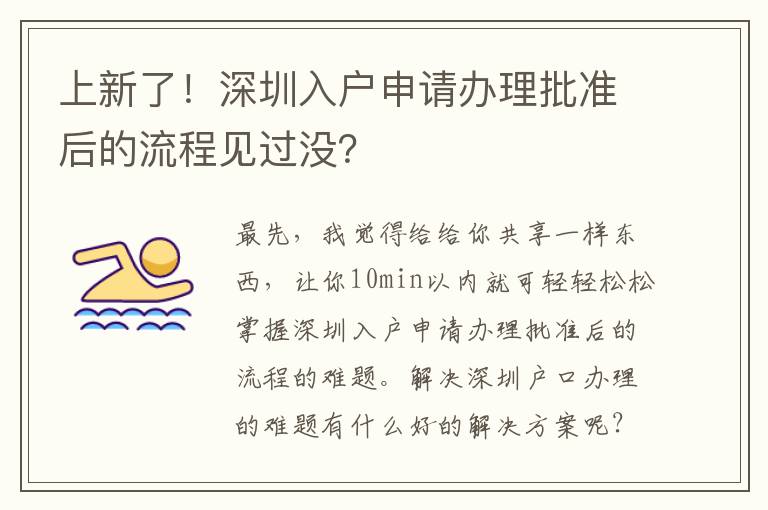 上新了！深圳入户申请办理批准后的流程见过没?

最先，我觉得给给你共享一样东西，让你10min以内就可轻轻松松掌握深圳入户申请办理批准后的流程的难题。解决深圳户口办理的难题有什么好的解决方案呢？